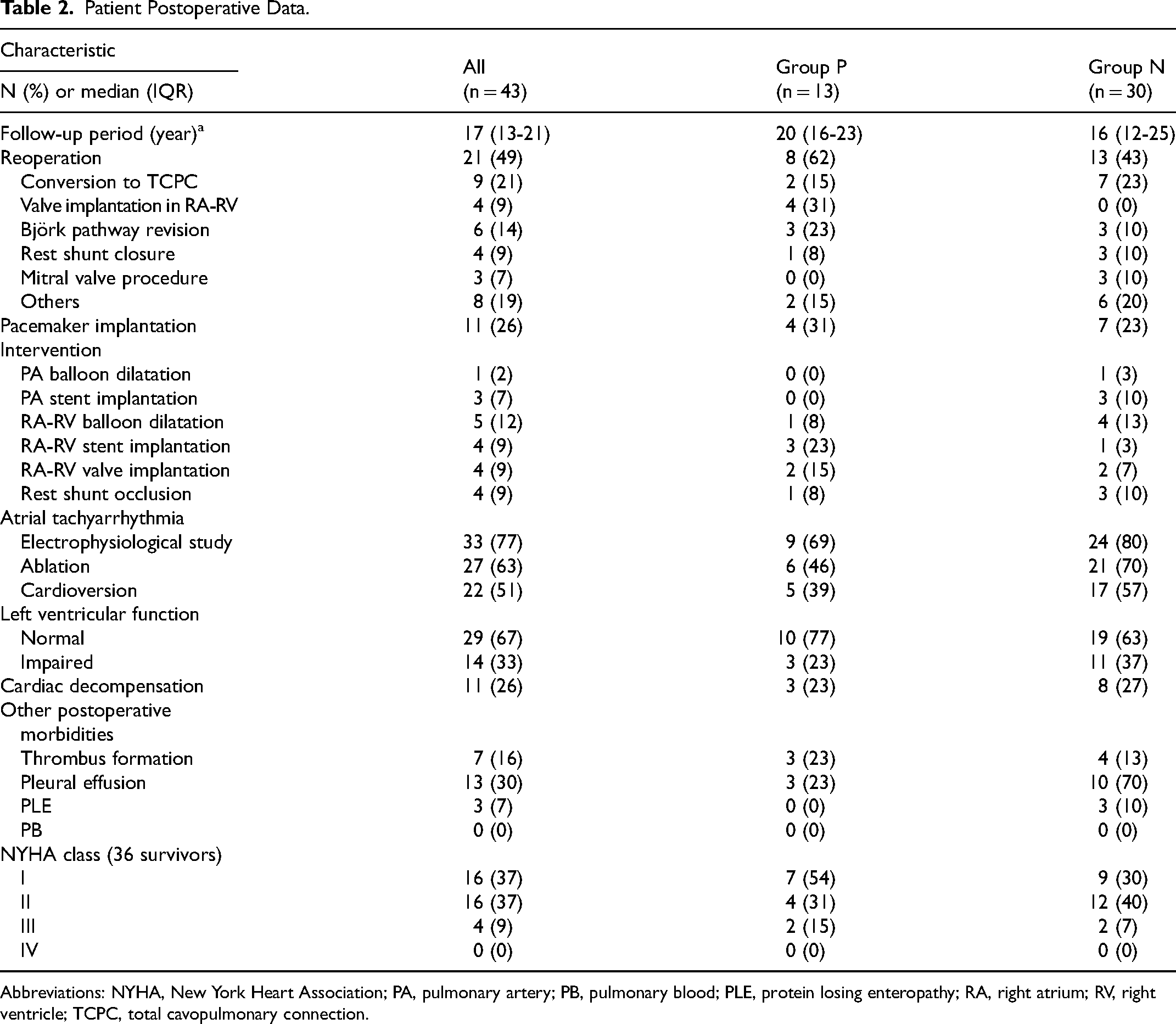 Table 2. Patient Postoperative Data.

| Characteristic N (%) or median (IQR) | All (n = 43) | Group P (n = 13) | Group N (n = 30) |
|---|---|---|---|
| Follow-up period (year)$^{a}$ | 17 (13-21) | 20 (16-23) | 16 (12-25) |
| Reoperation | 21 (49) | 8 (62) | 13 (43) |
| Conversion to TCPC | 9 (21) | 2 (15) | 7 (23) |
| Valve implantation in RA-RV | 4 (9) | 4 (31) | 0 (0) |
| Björk pathway revision | 6 (14) | 3 (23) | 3 (10) |
| Rest shunt closure | 4 (9) | 1 (8) | 3 (10) |
| Mitral valve procedure | 3 (7) | 0 (0) | 3 (10) |
| Others | 8 (19) | 2 (15) | 6 (20) |
| Pacemaker implantation | 11 (26) | 4 (31) | 7 (23) |
| Intervention | | | |
| PA balloon dilatation | 1 (2) | 0 (0) | 1 (3) |
| PA stent implantation | 3 (7) | 0 (0) | 3 (10) |
| RA-RV balloon dilatation | 5 (12) | 1 (8) | 4 (13) |
| RA-RV stent implantation | 4 (9) | 3 (23) | 1 (3) |
| RA-RV valve implantation | 4 (9) | 2 (15) | 2 (7) |
| Rest shunt occlusion | 4 (9) | 1 (8) | 3 (10) |
| Atrial tachyarrhythmia | | | |
| Electrophysiological study | 33 (77) | 9 (69) | 24 (80) |
| Ablation | 27 (63) | 6 (46) | 21 (70) |
| Cardioversion | 22 (51) | 5 (39) | 17 (57) |
| Left ventricular function | | | |
| Normal | 29 (67) | 10 (77) | 19 (63) |
| Impaired | 14 (33) | 3 (23) | 11 (37) |
| Cardiac decompensation | 11 (26) | 3 (23) | 8 (27) |
| Other postoperative morbidities | | | |
| Thrombus formation | 7 (16) | 3 (23) | 4 (13) |
| Pleural effusion | 13 (30) | 3 (23) | 10 (70) |
| PLE | 3 (7) | 0 (0) | 3 (10) |
| PB | 0 (0) | 0 (0) | 0 (0) |
| NYHA class (36 survivors) | | | |
| I | 16 (37) | 7 (54) | 9 (30) |
| II | 16 (37) | 4 (31) | 12 (40) |
| III | 4 (9) | 2 (15) | 2 (7) |
| IV | 0 (0) | 0 (0) | 0 (0) |

Abbreviations: NYHA, New York Heart Association; PA, pulmonary artery; PB, pulmonary blood; PLE, protein losing enteropathy; RA, right atrium; RV, right ventricle; TCPC, total cavopulmonary connection.